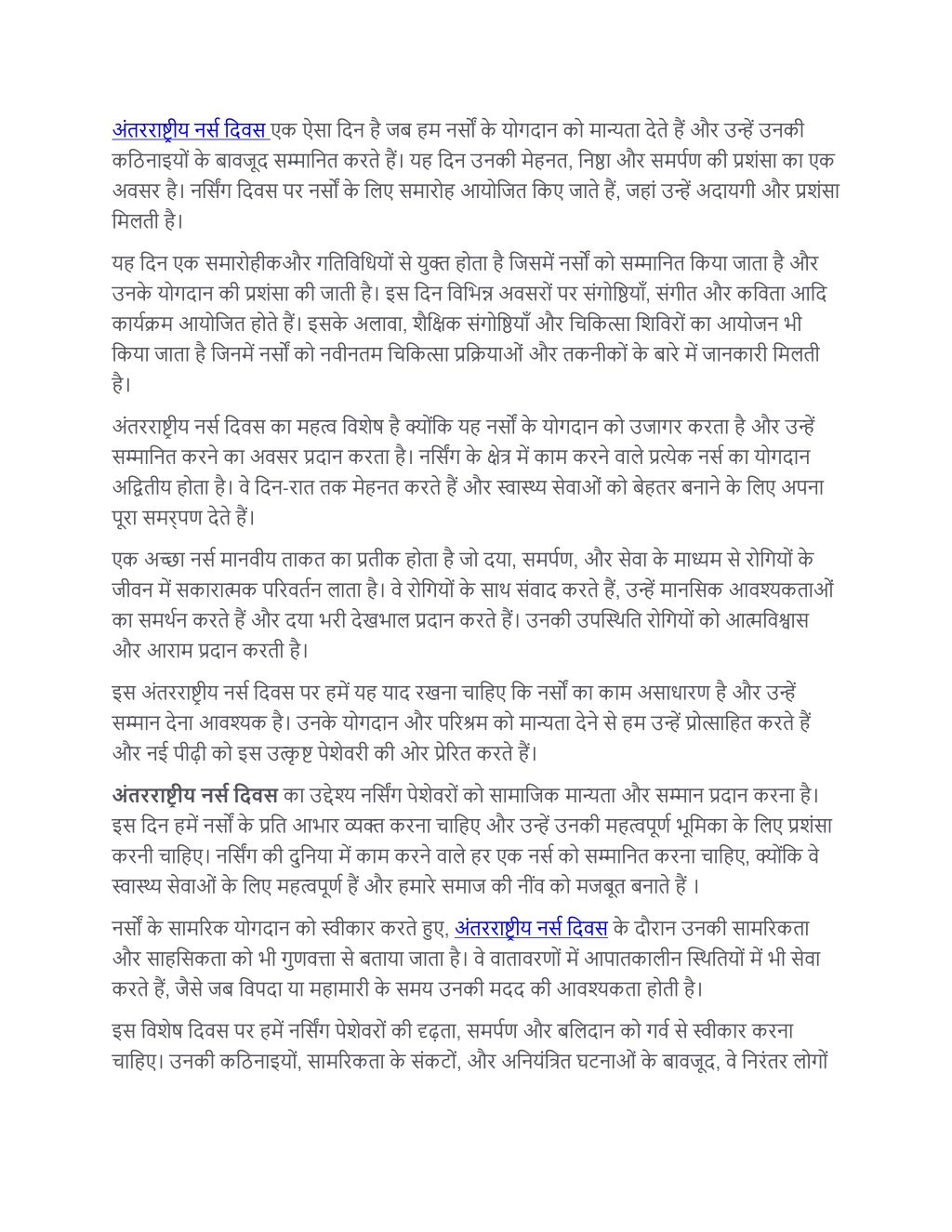 अंतरराष्ट्रीय नर्स दिवस एक ऐसा दिन है जब हम नर्सों के योगदान को मान्यता देते हैं और उन्हें उनकी कठिनाइयों के बावजूद सम्मानित करते हैं। यह दिन उनकी मेहनत, निष्ठा और समर्पण की प्रशंसा का एक अवसर है। नर्सिंग दिवस पर नर्सों के लिए समारोह आयोजित किए जाते हैं, जहां उन्हें अदायगी और प्रशंसा मिलती है।

यह दिन एक समारोहीकऔर गतिविधियों से युक्त होता है जिसमें नर्सों को सम्मानित किया जाता है और उनके योगदान की प्रशंसा की जाती है। इस दिन विभिन्न अवसरों पर संगोष्ठियाँ, संगीत और कविता आदि कार्यक्रम आयोजित होते हैं। इसके अलावा, शैक्षिक संगोष्ठियाँ और चिकित्सा शिविरों का आयोजन भी किया जाता है जिनमें नर्सों को नवीनतम चिकित्सा प्रक्रियाओं और तकनीकों के बारे में जानकारी मिलती है।

अंतरराष्ट्रीय नर्स दिवस का महत्व विशेष है क्योंकि यह नर्सों के योगदान को उजागर करता है और उन्हें सम्मानित करने का अवसर प्रदान करता है। नर्सिंग के क्षेत्र में काम करने वाले प्रत्येक नर्स का योगदान अद्वितीय होता है। वे दिन-रात तक मेहनत करते हैं और स्वास्थ्य सेवाओं को बेहतर बनाने के लिए अपना पूरा समर्पण देते हैं।

एक अच्छा नर्स मानवीय ताकत का प्रतीक होता है जो दया, समर्पण, और सेवा के माध्यम से रोगियों के जीवन में सकारात्मक परिवर्तन लाता है। वे रोगियों के साथ संवाद करते हैं, उन्हें मानसिक आवश्यकताओं का समर्थन करते हैं और दया भरी देखभाल प्रदान करते हैं। उनकी उपस्थिति रोगियों को आत्मविश्वास और आराम प्रदान करती है।

इस अंतरराष्ट्रीय नर्स दिवस पर हमें यह याद रखना चाहिए कि नर्सों का काम असाधारण है और उन्हें सम्मान देना आवश्यक है। उनके योगदान और परिश्रम को मान्यता देने से हम उन्हें प्रोत्साहित करते हैं और नई पीढ़ी को इस उत्कृष्ट पेशेवरी की ओर प्रेरित करते हैं।

अंतरराष्ट्रीय नर्स दिवस का उद्देश्य नर्सिंग पेशेवरों को सामाजिक मान्यता और सम्मान प्रदान करना है। इस दिन हमें नर्सों के प्रति आभार व्यक्त करना चाहिए और उन्हें उनकी महत्वपूर्ण भूमिका के लिए प्रशंसा करनी चाहिए। नर्सिंग की दुनिया में काम करने वाले हर एक नर्स को सम्मानित करना चाहिए, क्योंकि वे स्वास्थ्य सेवाओं के लिए महत्वपूर्ण हैं और हमारे समाज की नींव को मजबूत बनाते हैं ।

नर्सों के सामरिक योगदान को स्वीकार करते हुए, अंतरराष्ट्रीय नर्स दिवस के दौरान उनकी सामरिकता और साहसिकता को भी गुणवत्ता से बताया जाता है। वे वातावरणों में आपातकालीन स्थितियों में भी सेवा करते हैं, जैसे जब विपदा या महामारी के समय उनकी मदद की आवश्यकता होती है।

इस विशेष दिवस पर हमें नर्सिंग पेशेवरों की दृढ़ता, समर्पण और बलिदान को गर्व से स्वीकार करना चाहिए। उनकी कठिनाइयों, सामरिकता के संकटों, और अनियंत्रित घटनाओं के बावजूद, वे निरंतर लोगों